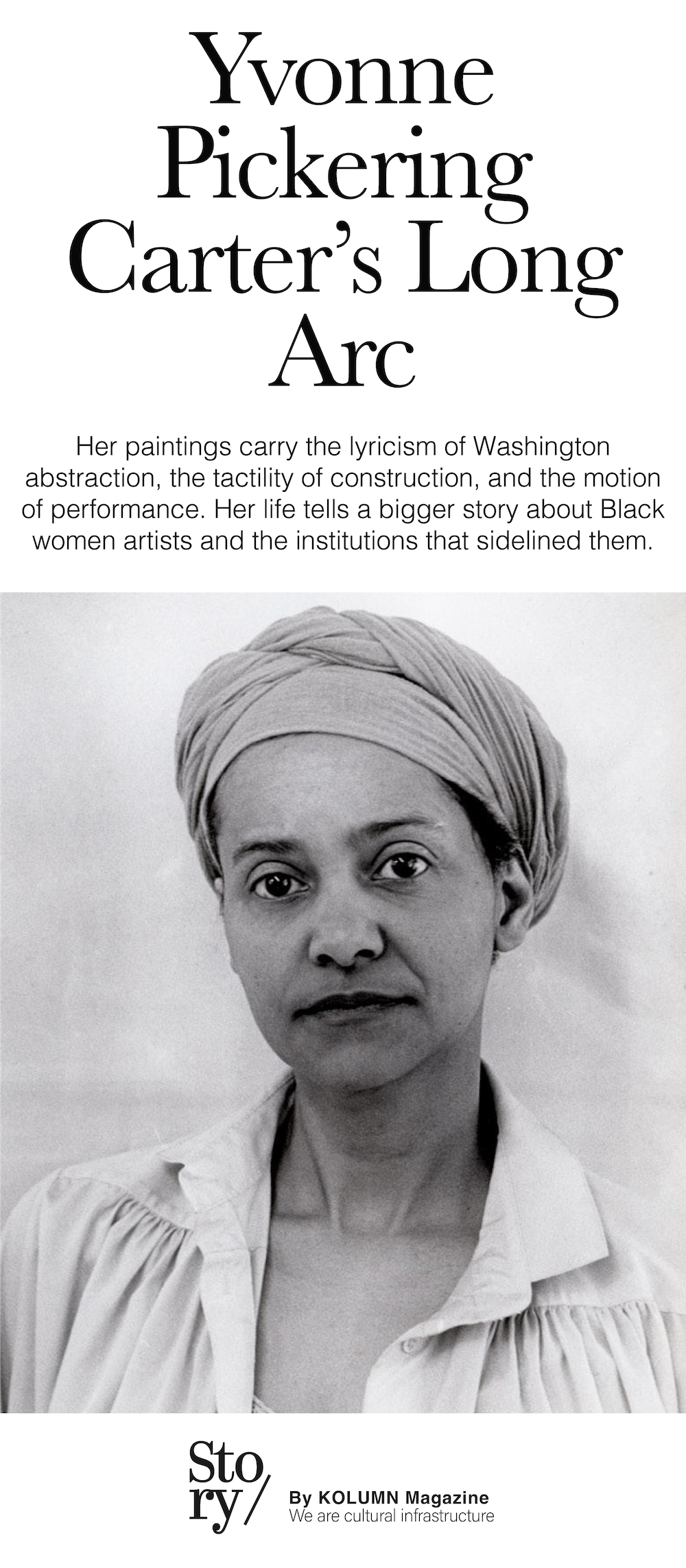 Yvonne Pickering Carter's Long Arc

Her paintings carry the lyricism of Washington abstraction, the tactility of construction, and the motion of performance. Her life tells a bigger story about Black women artists and the institutions that sidelined them.

Sto
ry/

By KOLUMN Magazine
We are cultural infrastructure